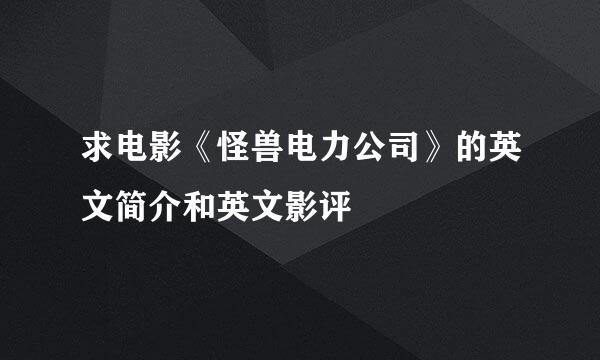 求电影《怪兽电力公司》的英文简介和英文影评